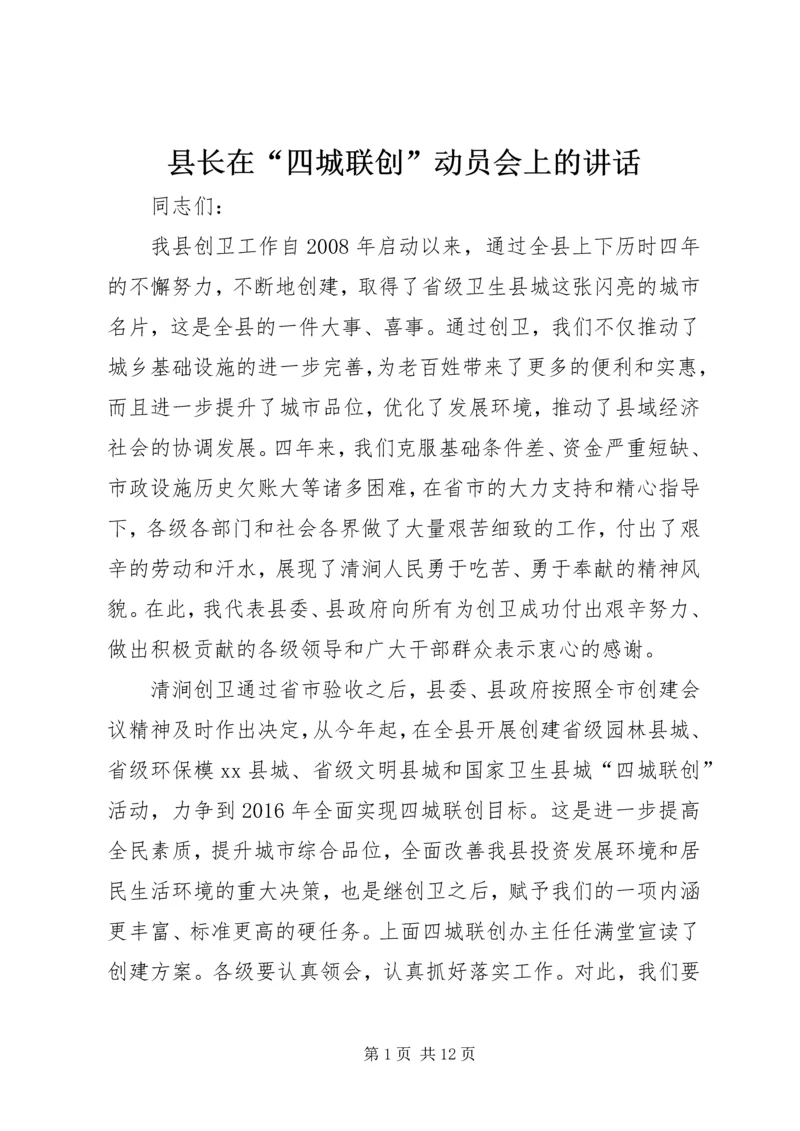 县长在“四城联创”动员会上的讲话

同志们：

我县创卫工作自2008年启动以来，通过全县上下历时四年的不懈努力，不断地创建，取得了省级卫生县城这张闪亮的城市名片，这是全县的一件大事、喜事。通过创卫，我们不仅推动了城乡基础设施的进一步完善，为老百姓带来了更多的便利和实惠，而且进一步提升了城市品位，优化了发展环境，推动了县域经济社会的协调发展。四年来，我们克服基础条件差、资金严重短缺、市政设施历史欠账大等诸多困难，在省市的大力支持和精心指导下，各级各部门和社会各界做了大量艰苦细致的工作，付出了艰辛的劳动和汗水，展现了清涧人民勇于吃苦、勇于奉献的精神风貌。在此，我代表县委、县政府向所有为创卫成功付出艰辛努力、做出积极贡献的各级领导和广大干部群众表示衷心的感谢。

清涧创卫通过省市验收之后，县委、县政府按照全市创建会议精神及时作出决定，从今年起，在全县开展创建省级园林县城、省级环保模xx县城、省级文明县城和国家卫生县城“四城联创”活动，力争到2016年全面实现四城联创目标。这是进一步提高全民素质，提升城市综合品位，全面改善我县投资发展环境和居民生活环境的重大决策，也是继创卫之后，赋予我们的一项内涵更丰富、标准更高的硬任务。上面四城联创办主任任满堂宣读了创建方案。各级要认真领会，认真抓好落实工作。对此，我们要

第1页 共12页